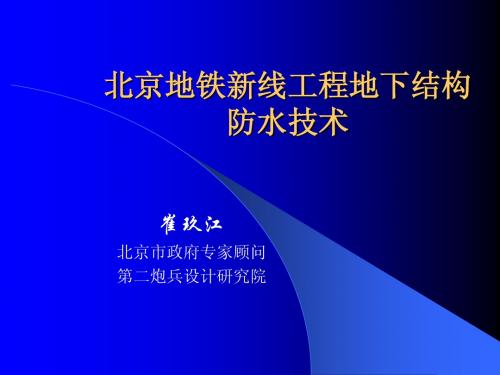 北京地铁新线工程地下结构防水技术

崔玖江

北京市政府专家顾问
第二炮兵设计研究院